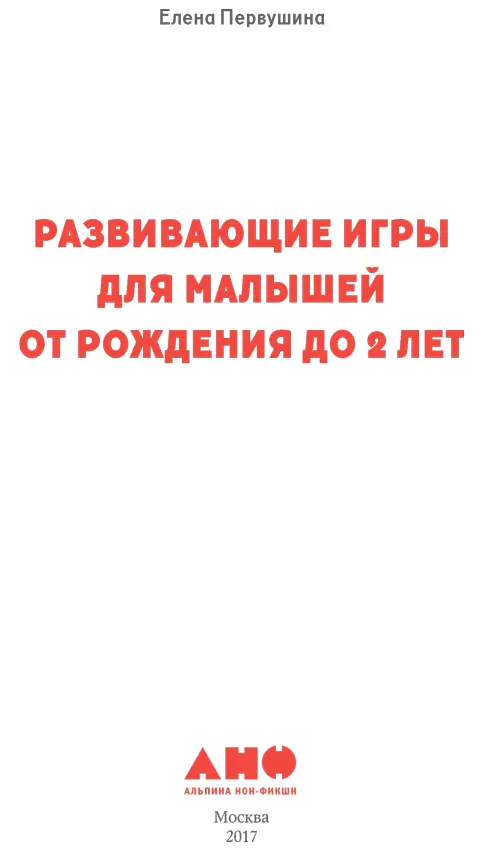 Елена Первушина

РАЗВИВАЮЩИЕ ИГРЫ
ДЛЯ МАЛЫШЕЙ
ОТ РОЖДЕНИЯ ДО 2 ЛЕТ

АНФ
АЛЬПИНА НОН-ФИКШН

Москва
2017